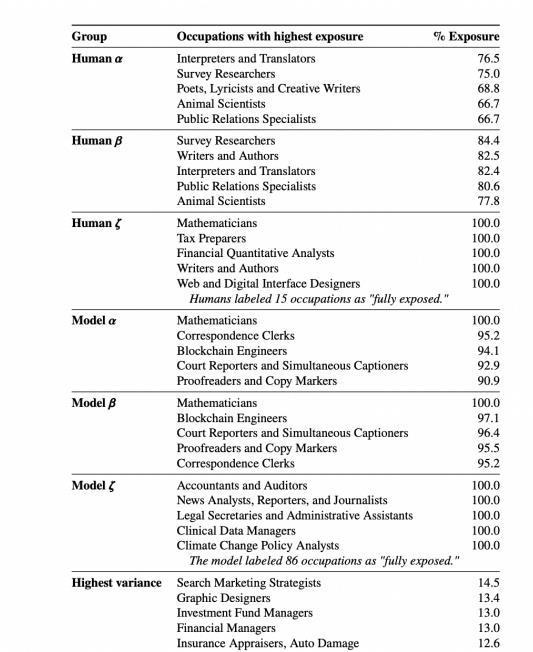 | Group | Occupations with highest exposure | % Exposure |
|---|---|---|
| **Human $\alpha$** | Interpreters and Translators | 76.5 |
| | Survey Researchers | 75.0 |
| | Poets, Lyricists and Creative Writers | 68.8 |
| | Animal Scientists | 66.7 |
| | Public Relations Specialists | 66.7 |
| **Human $\beta$** | Survey Researchers | 84.4 |
| | Writers and Authors | 82.5 |
| | Interpreters and Translators | 82.4 |
| | Public Relations Specialists | 80.6 |
| | Animal Scientists | 77.8 |
| **Human $\zeta$** | Mathematicians | 100.0 |
| | Tax Preparers | 100.0 |
| | Financial Quantitative Analysts | 100.0 |
| | Writers and Authors | 100.0 |
| | Web and Digital Interface Designers | 100.0 |
| | *Humans labeled 15 occupations as "fully exposed."* | |
| **Model $\alpha$** | Mathematicians | 100.0 |
| | Correspondence Clerks | 95.2 |
| | Blockchain Engineers | 94.1 |
| | Court Reporters and Simultaneous Captioners | 92.9 |
| | Proofreaders and Copy Markers | 90.9 |
| **Model $\beta$** | Mathematicians | 100.0 |
| | Blockchain Engineers | 97.1 |
| | Court Reporters and Simultaneous Captioners | 96.4 |
| | Proofreaders and Copy Markers | 95.5 |
| | Correspondence Clerks | 95.2 |
| **Model $\zeta$** | Accountants and Auditors | 100.0 |
| | News Analysts, Reporters, and Journalists | 100.0 |
| | Legal Secretaries and Administrative Assistants | 100.0 |
| | Clinical Data Managers | 100.0 |
| | Climate Change Policy Analysts | 100.0 |
| | *The model labeled 86 occupations as "fully exposed."* | |
| **Highest variance** | Search Marketing Strategists | 14.5 |
| | Graphic Designers | 13.4 |
| | Investment Fund Managers | 13.0 |
| | Financial Managers | 13.0 |
| | Insurance Appraisers, Auto Damage | 12.6 |